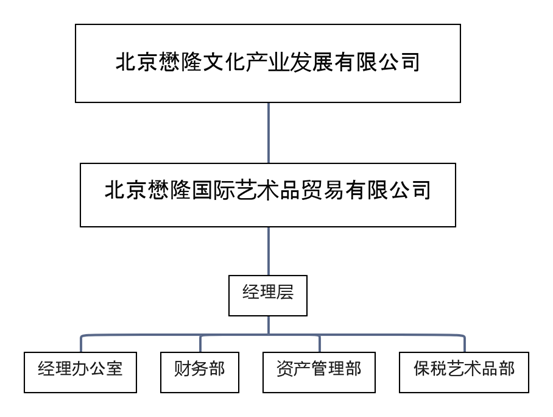 北京懋隆文化产业发展有限公司

北京懋隆国际艺术品贸易有限公司

经理层

经理办公室

财务部

资产管理部

保税艺术品部